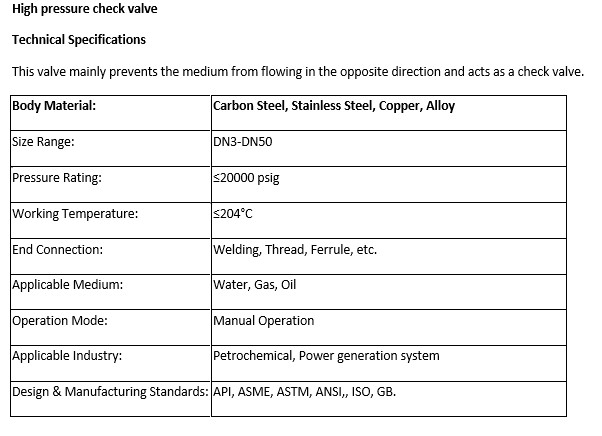 High pressure check valve

Technical Specifications

This valve mainly prevents the medium from flowing in the opposite direction and acts as a check valve.

| Body Material: | Carbon Steel, Stainless Steel, Copper, Alloy |
|---|---|
| Size Range: | DN3-DN50 |
| Pressure Rating: | ≤20000 psig |
| Working Temperature: | ≤204°C |
| End Connection: | Welding, Thread, Ferrule, etc. |
| Applicable Medium: | Water, Gas, Oil |
| Operation Mode: | Manual Operation |
| Applicable Industry: | Petrochemical, Power generation system |
| Design & Manufacturing Standards: | API, ASME, ASTM, ANSI,, ISO, GB. |